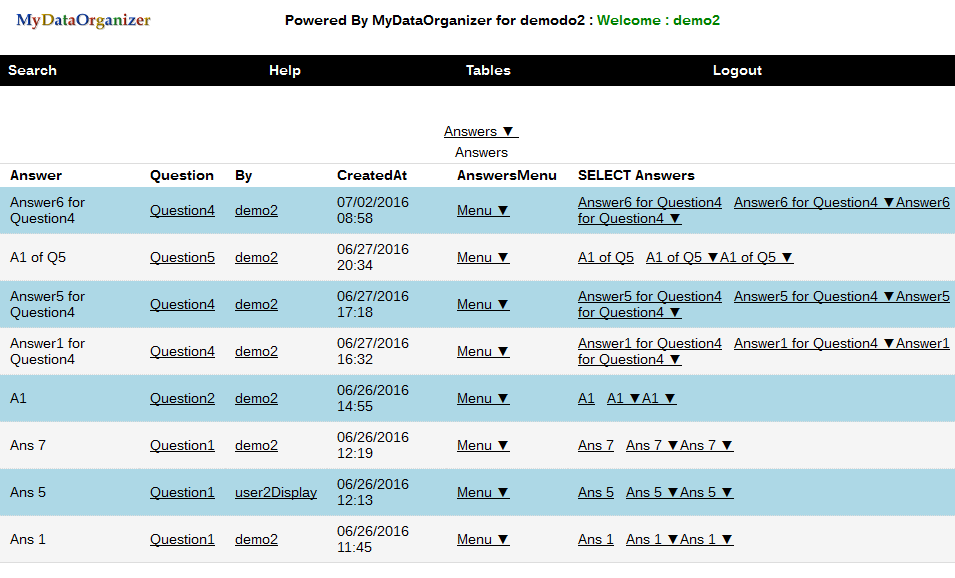 MyDataOrganizer

Powered By MyDataOrganizer for demodo2 : Welcome : demo2

Search Help Tables Logout

Answers ▼

Answers

| Answer | Question | By | CreatedAt | AnswersMenu | SELECT Answers |
|---|---|---|---|---|---|
| Answer6 for Question4 | Question4 | demo2 | 07/02/2016 08:58 | Menu ▼ | Answer6 for Question4 Answer6 for Question4 ▼Answer6 for Question4 ▼ |
| A1 of Q5 | Question5 | demo2 | 06/27/2016 20:34 | Menu ▼ | A1 of Q5 A1 of Q5 ▼A1 of Q5 ▼ |
| Answer5 for Question4 | Question4 | demo2 | 06/27/2016 17:18 | Menu ▼ | Answer5 for Question4 Answer5 for Question4 ▼Answer5 for Question4 ▼ |
| Answer1 for Question4 | Question4 | demo2 | 06/27/2016 16:32 | Menu ▼ | Answer1 for Question4 Answer1 for Question4 ▼Answer1 for Question4 ▼ |
| A1 | Question2 | demo2 | 06/26/2016 14:55 | Menu ▼ | A1 A1 ▼A1 ▼ |
| Ans 7 | Question1 | demo2 | 06/26/2016 12:19 | Menu ▼ | Ans 7 Ans 7 ▼Ans 7 ▼ |
| Ans 5 | Question1 | user2Display | 06/26/2016 12:13 | Menu ▼ | Ans 5 Ans 5 ▼Ans 5 ▼ |
| Ans 1 | Question1 | demo2 | 06/26/2016 11:45 | Menu ▼ | Ans 1 Ans 1 ▼Ans 1 ▼ |